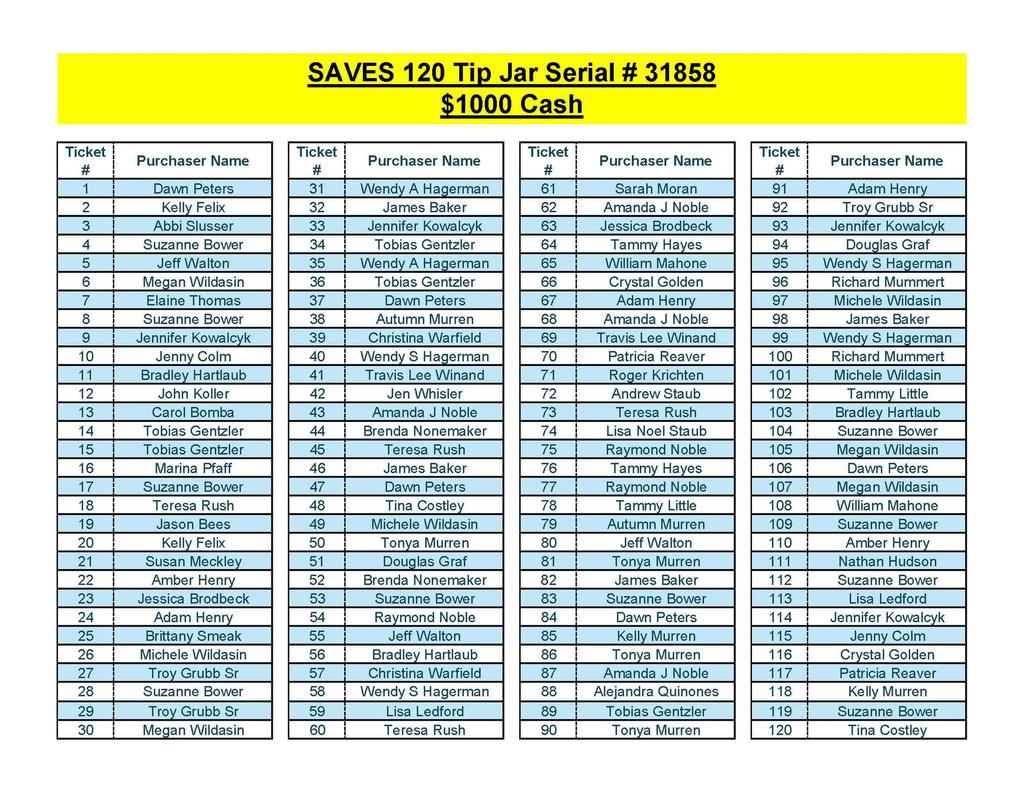 SAVES 120 Tip Jar Serial # 31858
$1000 Cash

| Ticket # | Purchaser Name |
|---|---|
| 1 | Dawn Peters |
| 2 | Kelly Felix |
| 3 | Abbi Slusser |
| 4 | Suzanne Bower |
| 5 | Jeff Walton |
| 6 | Megan Wildasin |
| 7 | Elaine Thomas |
| 8 | Suzanne Bower |
| 9 | Jennifer Kowalcyk |
| 10 | Jenny Colm |
| 11 | Bradley Hartlaub |
| 12 | John Koller |
| 13 | Carol Bomba |
| 14 | Tobias Gentzler |
| 15 | Tobias Gentzler |
| 16 | Marina Pfaff |
| 17 | Suzanne Bower |
| 18 | Teresa Rush |
| 19 | Jason Bees |
| 20 | Kelly Felix |
| 21 | Susan Meckley |
| 22 | Amber Henry |
| 23 | Jessica Brodbeck |
| 24 | Adam Henry |
| 25 | Brittany Smeak |
| 26 | Michele Wildasin |
| 27 | Troy Grubb Sr |
| 28 | Suzanne Bower |
| 29 | Troy Grubb Sr |
| 30 | Megan Wildasin |

| Ticket # | Purchaser Name |
|---|---|
| 31 | Wendy A Hagerman |
| 32 | James Baker |
| 33 | Jennifer Kowalcyk |
| 34 | Tobias Gentzler |
| 35 | Wendy A Hagerman |
| 36 | Tobias Gentzler |
| 37 | Dawn Peters |
| 38 | Autumn Murren |
| 39 | Christina Warfield |
| 40 | Wendy S Hagerman |
| 41 | Travis Lee Winand |
| 42 | Jen Whisler |
| 43 | Amanda J Noble |
| 44 | Brenda Nonemaker |
| 45 | Teresa Rush |
| 46 | James Baker |
| 47 | Dawn Peters |
| 48 | Tina Costley |
| 49 | Michele Wildasin |
| 50 | Tonya Murren |
| 51 | Douglas Graf |
| 52 | Brenda Nonemaker |
| 53 | Suzanne Bower |
| 54 | Raymond Noble |
| 55 | Jeff Walton |
| 56 | Bradley Hartlaub |
| 57 | Christina Warfield |
| 58 | Wendy S Hagerman |
| 59 | Lisa Ledford |
| 60 | Teresa Rush |

| Ticket # | Purchaser Name |
|---|---|
| 61 | Sarah Moran |
| 62 | Amanda J Noble |
| 63 | Jessica Brodbeck |
| 64 | Tammy Hayes |
| 65 | William Mahone |
| 66 | Crystal Golden |
| 67 | Adam Henry |
| 68 | Amanda J Noble |
| 69 | Travis Lee Winand |
| 70 | Patricia Reaver |
| 71 | Roger Krichten |
| 72 | Andrew Staub |
| 73 | Teresa Rush |
| 74 | Lisa Noel Staub |
| 75 | Raymond Noble |
| 76 | Tammy Hayes |
| 77 | Raymond Noble |
| 78 | Tammy Little |
| 79 | Autumn Murren |
| 80 | Jeff Walton |
| 81 | Tonya Murren |
| 82 | James Baker |
| 83 | Suzanne Bower |
| 84 | Dawn Peters |
| 85 | Kelly Murren |
| 86 | Tonya Murren |
| 87 | Amanda J Noble |
| 88 | Alejandra Quinones |
| 89 | Tobias Gentzler |
| 90 | Tonya Murren |

| Ticket # | Purchaser Name |
|---|---|
| 91 | Adam Henry |
| 92 | Troy Grubb Sr |
| 93 | Jennifer Kowalcyk |
| 94 | Douglas Graf |
| 95 | Wendy S Hagerman |
| 96 | Richard Mummert |
| 97 | Michele Wildasin |
| 98 | James Baker |
| 99 | Wendy S Hagerman |
| 100 | Richard Mummert |
| 101 | Michele Wildasin |
| 102 | Tammy Little |
| 103 | Bradley Hartlaub |
| 104 | Suzanne Bower |
| 105 | Megan Wildasin |
| 106 | Dawn Peters |
| 107 | Megan Wildasin |
| 108 | William Mahone |
| 109 | Suzanne Bower |
| 110 | Amber Henry |
| 111 | Nathan Hudson |
| 112 | Suzanne Bower |
| 113 | Lisa Ledford |
| 114 | Jennifer Kowalcyk |
| 115 | Jenny Colm |
| 116 | Crystal Golden |
| 117 | Patricia Reaver |
| 118 | Kelly Murren |
| 119 | Suzanne Bower |
| 120 | Tina Costley |